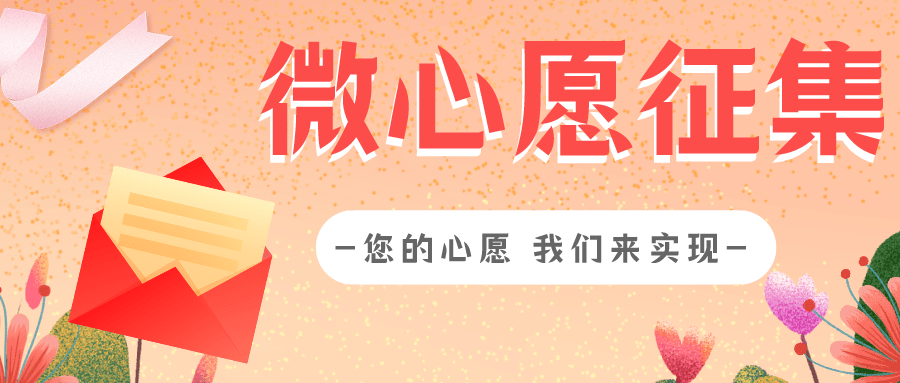 微心愿征集

—您的心愿 我们来实现—